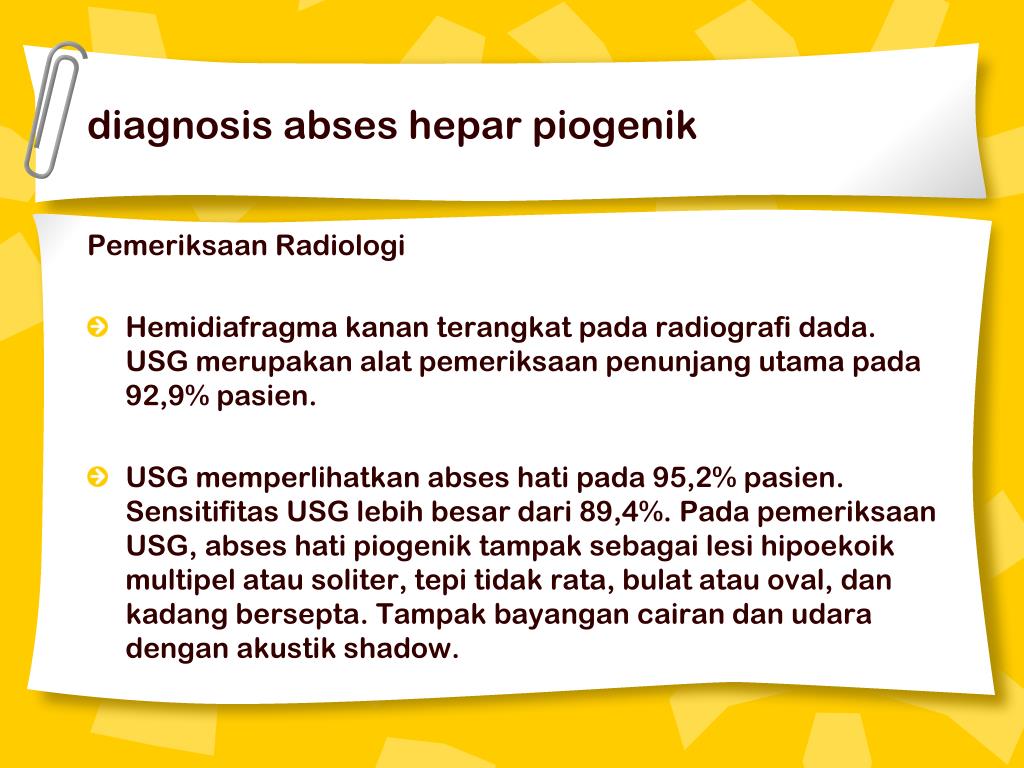 diagnosis abses hepar piogenik

Pemeriksaan Radiologi

Hemidiafragma kanan terangkat pada radiografi dada. USG merupakan alat pemeriksaan penunjang utama pada 92,9% pasien.

USG memperlihatkan abses hati pada 95,2% pasien. Sensitifitas USG lebih besar dari 89,4%. Pada pemeriksaan USG, abses hati piogenik tampak sebagai lesi hipoekoik multipel atau soliter, tepi tidak rata, bulat atau oval, dan kadang bersepta. Tampak bayangan cairan dan udara dengan akustik shadow.